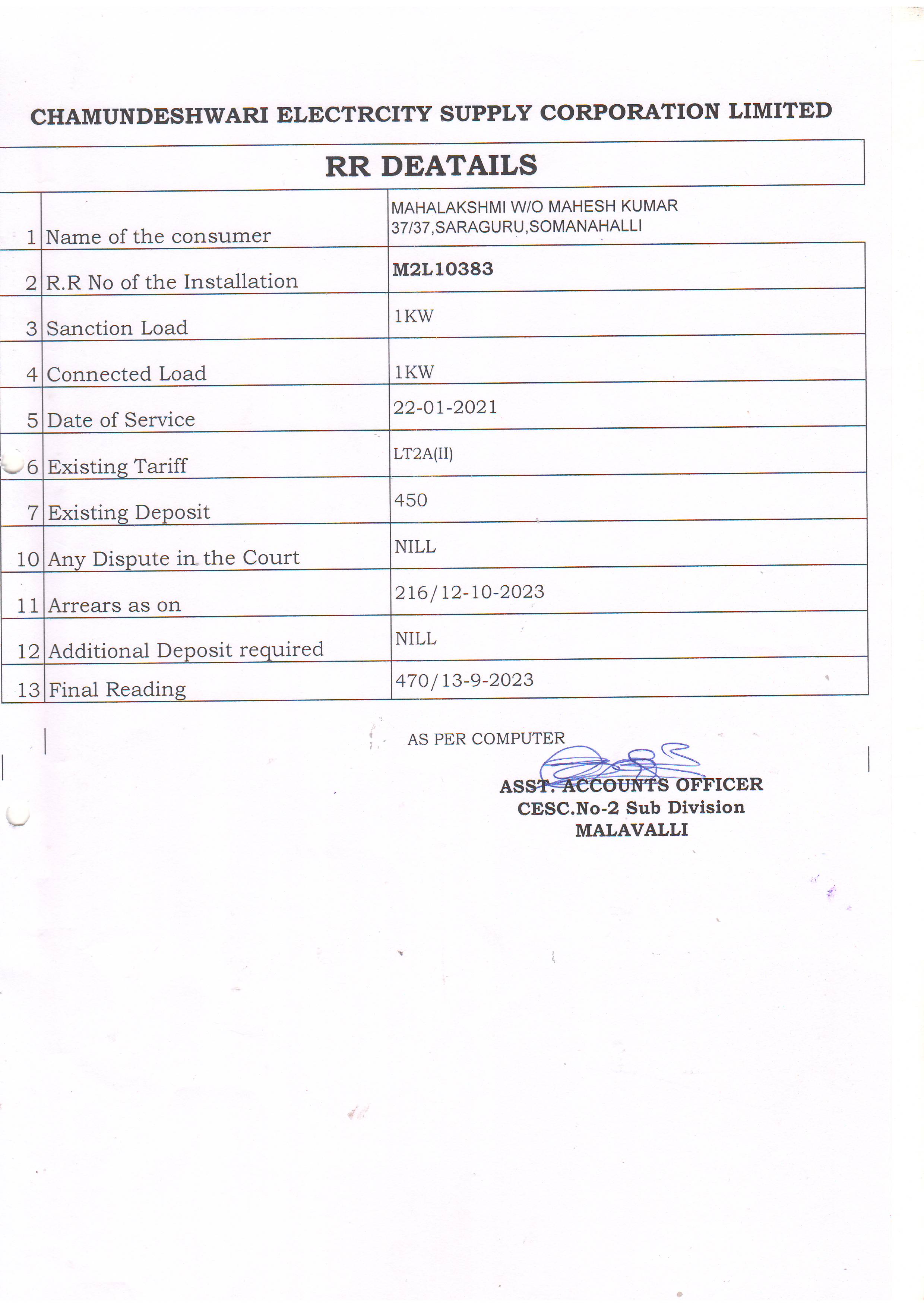 CHAMUNDESHWARI ELECTRCITY SUPPLY CORPORATION LIMITED

RR DEATAILS

| | | |
|---|---|---|
| 1 | Name of the consumer | MAHALAKSHMI W/O MAHESH KUMAR 37/37,SARAGURU,SOMANAHALLI |
| 2 | R.R No of the Installation | M2L10383 |
| 3 | Sanction Load | 1KW |
| 4 | Connected Load | 1KW |
| 5 | Date of Service | 22-01-2021 |
| 6 | Existing Tariff | LT2A(II) |
| 7 | Existing Deposit | 450 |
| 10 | Any Dispute in the Court | NILL |
| 11 | Arrears as on | 216/12-10-2023 |
| 12 | Additional Deposit required | NILL |
| 13 | Final Reading | 470/13-9-2023 |

AS PER COMPUTER

ASST. ACCOUNTS OFFICER
CESC.No-2 Sub Division
MALAVALLI